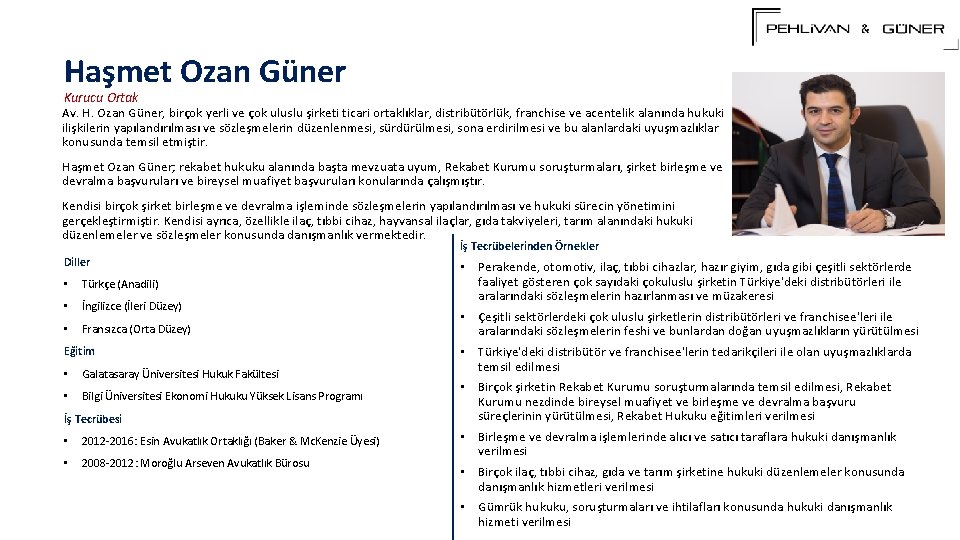 PEHLİVAN & GÜNER

Haşmet Ozan Güner

Kurucu Ortak

Av. H. Ozan Güner, birçok yerli ve çok uluslu şirketi ticari ortaklıklar, distribütörlük, franchise ve acentelik alanında hukuki ilişkilerin yapılandırılması ve sözleşmelerin düzenlenmesi, sürdürülmesi, sona erdirilmesi ve bu alanlardaki uyuşmazlıklar konusunda temsil etmiştir.

Haşmet Ozan Güner; rekabet hukuku alanında başta mevzuata uyum, Rekabet Kurumu soruşturmaları, şirket birleşme ve devralma başvuruları ve bireysel muafiyet başvuruları konularında çalışmıştır.

Kendisi birçok şirket birleşme ve devralma işleminde sözleşmelerin yapılandırılması ve hukuki sürecin yönetimini gerçekleştirmiştir. Kendisi ayrıca, özellikle ilaç, tıbbi cihaz, hayvansal ilaçlar, gıda takviyeleri, tarım alanındaki hukuki düzenlemeler ve sözleşmeler konusunda danışmanlık vermektedir.

Diller

• Türkçe (Anadili)
• İngilizce (İleri Düzey)
• Fransızca (Orta Düzey)

Eğitim

• Galatasaray Üniversitesi Hukuk Fakültesi
• Bilgi Üniversitesi Ekonomi Hukuku Yüksek Lisans Programı

İş Tecrübesi

• 2012-2016: Esin Avukatlık Ortaklığı (Baker & McKenzie Üyesi)
• 2008-2012: Moroğlu Arseven Avukatlık Bürosu

İş Tecrübelerinden Örnekler

• Perakende, otomotiv, ilaç, tıbbi cihazlar, hazır giyim, gıda gibi çeşitli sektörlerde faaliyet gösteren çok sayıdaki çokuluslu şirketin Türkiye'deki distribütörleri ile aralarındaki sözleşmelerin hazırlanması ve müzakeresi
• Çeşitli sektörlerdeki çok uluslu şirketlerin distribütörleri ve franchisee'leri ile aralarındaki sözleşmelerin feshi ve bunlardan doğan uyuşmazlıkların yürütülmesi
• Türkiye'deki distribütör ve franchisee'lerin tedarikçileri ile olan uyuşmazlıklarda temsil edilmesi
• Birçok şirketin Rekabet Kurumu soruşturmalarında temsil edilmesi, Rekabet Kurumu nezdinde bireysel muafiyet ve birleşme ve devralma başvuru süreçlerinin yürütülmesi, Rekabet Hukuku eğitimleri verilmesi
• Birleşme ve devralma işlemlerinde alıcı ve satıcı taraflara hukuki danışmanlık verilmesi
• Birçok ilaç, tıbbi cihaz, gıda ve tarım şirketine hukuki düzenlemeler konusunda danışmanlık hizmetleri verilmesi
• Gümrük hukuku, soruşturmaları ve ihtilafları konusunda hukuki danışmanlık hizmeti verilmesi